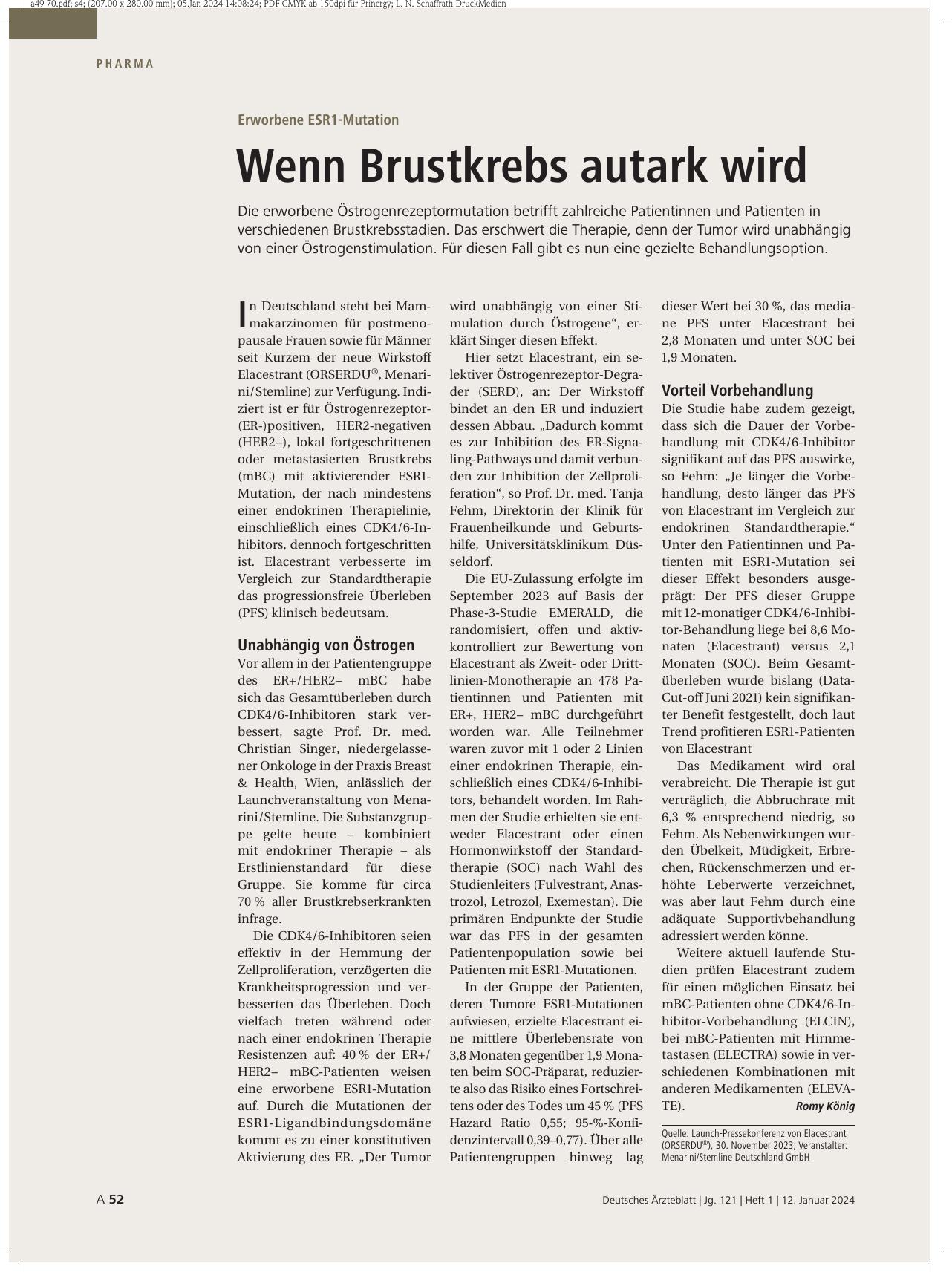 a49-70.pdf; s4; (207.00 x 280.00 mm); 05.Jan 2024 14:08:24; PDF-CMYK ab 150dpi für Prinergy; L. N. Schaffrath DruckMedien

PHARMA

Erworbene ESR1-Mutation

Wenn Brustkrebs autark wird

Die erworbene Östrogenrezeptormutation betrifft zahlreiche Patientinnen und Patienten in verschiedenen Brustkrebsstadien. Das erschwert die Therapie, denn der Tumor wird unabhängig von einer Östrogenstimulation. Für diesen Fall gibt es nun eine gezielte Behandlungsoption.

In Deutschland steht bei Mammakarzinomen für postmenopausale Frauen sowie für Männer seit Kurzem der neue Wirkstoff Elacestrant (ORSERDU®, Menarini/Stemline) zur Verfügung. Indiziert ist er für Östrogenrezeptor-(ER-)positiven, HER2-negativen (HER2–), lokal fortgeschrittenen oder metastasierten Brustkrebs (mBC) mit aktivierender ESR1-Mutation, der nach mindestens einer endokrinen Therapielinie, einschließlich eines CDK4/6-Inhibitors, dennoch fortgeschritten ist. Elacestrant verbesserte im Vergleich zur Standardtherapie das progressionsfreie Überleben (PFS) klinisch bedeutsam.

Unabhängig von Östrogen
Vor allem in der Patientengruppe des ER+/HER2– mBC habe sich das Gesamtüberleben durch CDK4/6-Inhibitoren stark verbessert, sagte Prof. Dr. med. Christian Singer, niedergelassener Onkologe in der Praxis Breast & Health, Wien, anlässlich der Launchveranstaltung von Menarini/Stemline. Die Substanzgruppe gelte heute – kombiniert mit endokriner Therapie – als Erstlinienstandard für diese Gruppe. Sie komme für circa 70 % aller Brustkrebserkrankten infrage.

Die CDK4/6-Inhibitoren seien effektiv in der Hemmung der Zellproliferation, verzögerten die Krankheitsprogression und verbesserten das Überleben. Doch vielfach treten während oder nach einer endokrinen Therapie Resistenzen auf: 40 % der ER+/HER2– mBC-Patienten weisen eine erworbene ESR1-Mutation auf. Durch die Mutationen der ESR1-Ligandbindungsdomäne kommt es zu einer konstitutiven Aktivierung des ER. „Der Tumor wird unabhängig von einer Stimulation durch Östrogene“, erklärt Singer diesen Effekt.

Hier setzt Elacestrant, ein selektiver Östrogenrezeptor-Degrader (SERD), an: Der Wirkstoff bindet an den ER und induziert dessen Abbau. „Dadurch kommt es zur Inhibition des ER-Signaling-Pathways und damit verbunden zur Inhibition der Zellproliferation“, so Prof. Dr. med. Tanja Fehm, Direktorin der Klinik für Frauenheilkunde und Geburtshilfe, Universitätsklinikum Düsseldorf.

Die EU-Zulassung erfolgte im September 2023 auf Basis der Phase-3-Studie EMERALD, die randomisiert, offen und aktivkontrolliert zur Bewertung von Elacestrant als Zweit- oder Drittlinien-Monotherapie an 478 Patientinnen und Patienten mit ER+, HER2– mBC durchgeführt worden war. Alle Teilnehmer waren zuvor mit 1 oder 2 Linien einer endokrinen Therapie, einschließlich eines CDK4/6-Inhibitors, behandelt worden. Im Rahmen der Studie erhielten sie entweder Elacestrant oder einen Hormonwirkstoff der Standardtherapie (SOC) nach Wahl des Studienleiters (Fulvestrant, Anastrozol, Letrozol, Exemestan). Die primären Endpunkte der Studie war das PFS in der gesamten Patientenpopulation sowie bei Patienten mit ESR1-Mutationen.

In der Gruppe der Patienten, deren Tumore ESR1-Mutationen aufwiesen, erzielte Elacestrant eine mittlere Überlebensrate von 3,8 Monaten gegenüber 1,9 Monaten beim SOC-Präparat, reduzierte also das Risiko eines Fortschreitens oder des Todes um 45 % (PFS Hazard Ratio 0,55; 95-%-Konfidenzintervall 0,39–0,77). Über alle Patientengruppen hinweg lag dieser Wert bei 30 %, das mediane PFS unter Elacestrant bei 2,8 Monaten und unter SOC bei 1,9 Monaten.

Vorteil Vorbehandlung
Die Studie habe zudem gezeigt, dass sich die Dauer der Vorbehandlung mit CDK4/6-Inhibitor signifikant auf das PFS auswirke, so Fehm: „Je länger die Vorbehandlung, desto länger das PFS von Elacestrant im Vergleich zur endokrinen Standardtherapie.“ Unter den Patientinnen und Patienten mit ESR1-Mutation sei dieser Effekt besonders ausgeprägt: Der PFS dieser Gruppe mit 12-monatiger CDK4/6-Inhibitor-Behandlung liege bei 8,6 Monaten (Elacestrant) versus 2,1 Monaten (SOC). Beim Gesamtüberleben wurde bislang (Data-Cut-off Juni 2021) kein signifikanter Benefit festgestellt, doch laut Trend profitieren ESR1-Patienten von Elacestrant

Das Medikament wird oral verabreicht. Die Therapie ist gut verträglich, die Abbruchrate mit 6,3 % entsprechend niedrig, so Fehm. Als Nebenwirkungen wurden Übelkeit, Müdigkeit, Erbrechen, Rückenschmerzen und erhöhte Leberwerte verzeichnet, was aber laut Fehm durch eine adäquate Supportivbehandlung adressiert werden könne.

Weitere aktuell laufende Studien prüfen Elacestrant zudem für einen möglichen Einsatz bei mBC-Patienten ohne CDK4/6-Inhibitor-Vorbehandlung (ELCIN), bei mBC-Patienten mit Hirnmetastasen (ELECTRA) sowie in verschiedenen Kombinationen mit anderen Medikamenten (ELEVATE). Romy König

Quelle: Launch-Pressekonferenz von Elacestrant (ORSERDU®), 30. November 2023; Veranstalter: Menarini/Stemline Deutschland GmbH

A 52

Deutsches Ärzteblatt | Jg. 121 | Heft 1 | 12. Januar 2024